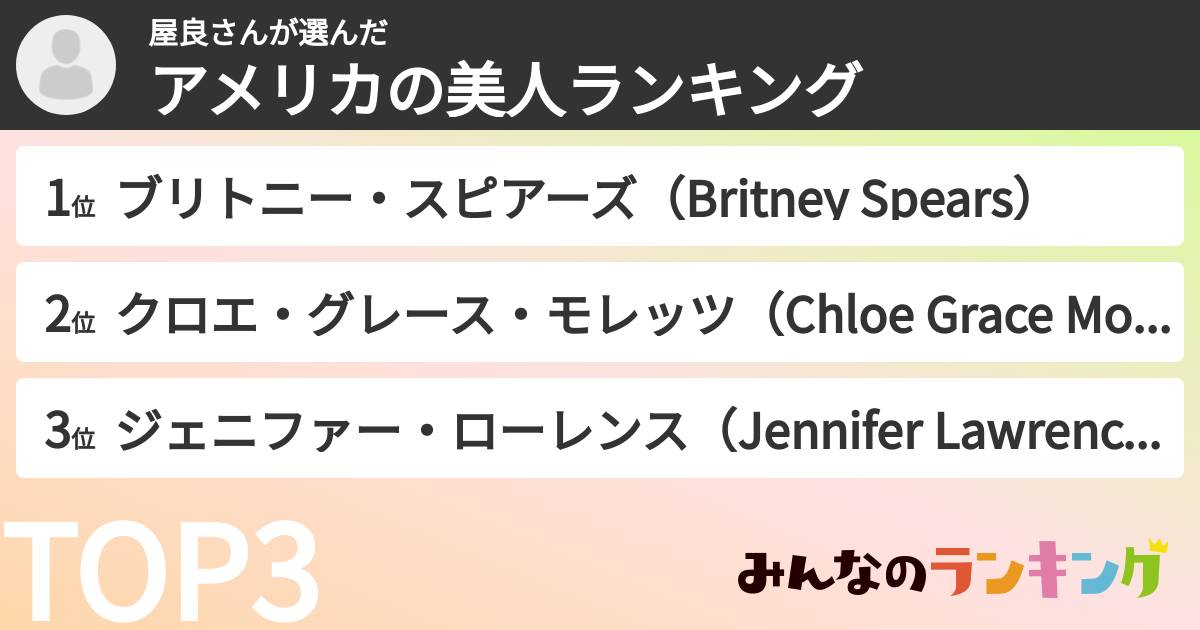 屋良さんが選んだ
アメリカの美人ランキング

1位 ブリトニー・スピアーズ（Britney Spears）

2位 クロエ・グレース・モレッツ（Chloe Grace Mo...

3位 ジェニファー・ローレンス（Jennifer Lawrenc...

TOP3

みんなのランキング